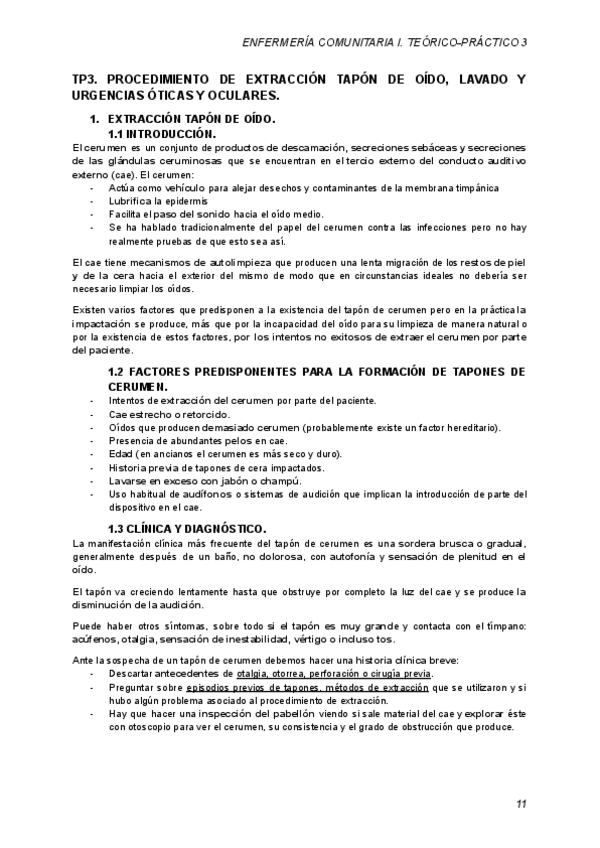 ENFERMERÍA COMUNITARIA I. TEÓRICO-PRÁCTICO 3

TP3. PROCEDIMIENTO DE EXTRACCIÓN TAPÓN DE OÍDO, LAVADO Y URGENCIAS ÓTICAS Y OCULARES.

1. EXTRACCIÓN TAPÓN DE OÍDO.
1.1 INTRODUCCIÓN.

El cerumen es un conjunto de productos de descamación, secreciones sebáceas y secreciones de las glándulas ceruminosas que se encuentran en el tercio externo del conducto auditivo externo (cae). El cerumen:
- Actúa como vehículo para alejar desechos y contaminantes de la membrana timpánica
- Lubrifica la epidermis
- Facilita el paso del sonido hacia el oído medio.
- Se ha hablado tradicionalmente del papel del cerumen contra las infecciones pero no hay realmente pruebas de que esto sea así.

El cae tiene mecanismos de autolimpieza que producen una lenta migración de los restos de piel y de la cera hacia el exterior del mismo de modo que en circunstancias ideales no debería ser necesario limpiar los oídos.

Existen varios factores que predisponen a la existencia del tapón de cerumen pero en la práctica la impactación se produce, más que por la incapacidad del oído para su limpieza de manera natural o por la existencia de estos factores, por los intentos no exitosos de extraer el cerumen por parte del paciente.

1.2 FACTORES PREDISPONENTES PARA LA FORMACIÓN DE TAPONES DE CERUMEN.
- Intentos de extracción del cerumen por parte del paciente.
- Cae estrecho o retorcido.
- Oídos que producen demasiado cerumen (probablemente existe un factor hereditario).
- Presencia de abundantes pelos en cae.
- Edad (en ancianos el cerumen es más seco y duro).
- Historia previa de tapones de cera impactados.
- Lavarse en exceso con jabón o champú.
- Uso habitual de audífonos o sistemas de audición que implican la introducción de parte del dispositivo en el cae.

1.3 CLÍNICA Y DIAGNÓSTICO.
La manifestación clínica más frecuente del tapón de cerumen es una sordera brusca o gradual, generalmente después de un baño, no dolorosa, con autofonía y sensación de plenitud en el oído.

El tapón va creciendo lentamente hasta que obstruye por completo la luz del cae y se produce la disminución de la audición.

Puede haber otros síntomas, sobre todo si el tapón es muy grande y contacta con el tímpano: acúfenos, otalgia, sensación de inestabilidad, vértigo o incluso tos.

Ante la sospecha de un tapón de cerumen debemos hacer una historia clínica breve:
- Descartar antecedentes de otalgia, otorrea, perforación o cirugía previa.
- Preguntar sobre episodios previos de tapones, métodos de extracción que se utilizaron y si hubo algún problema asociado al procedimiento de extracción.
- Hay que hacer una inspección del pabellón viendo si sale material del cae y explorar éste con otoscopio para ver el cerumen, su consistencia y el grado de obstrucción que produce.

11